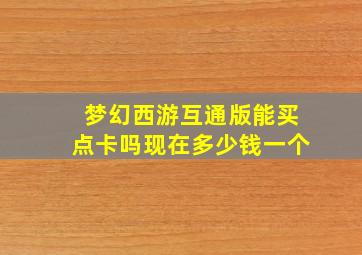 梦幻西游互通版能买点卡吗现在多少钱一个